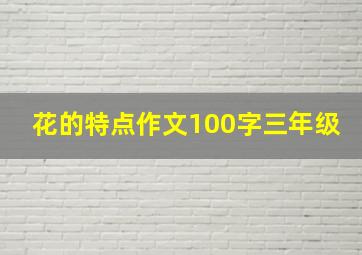 花的特点作文100字三年级